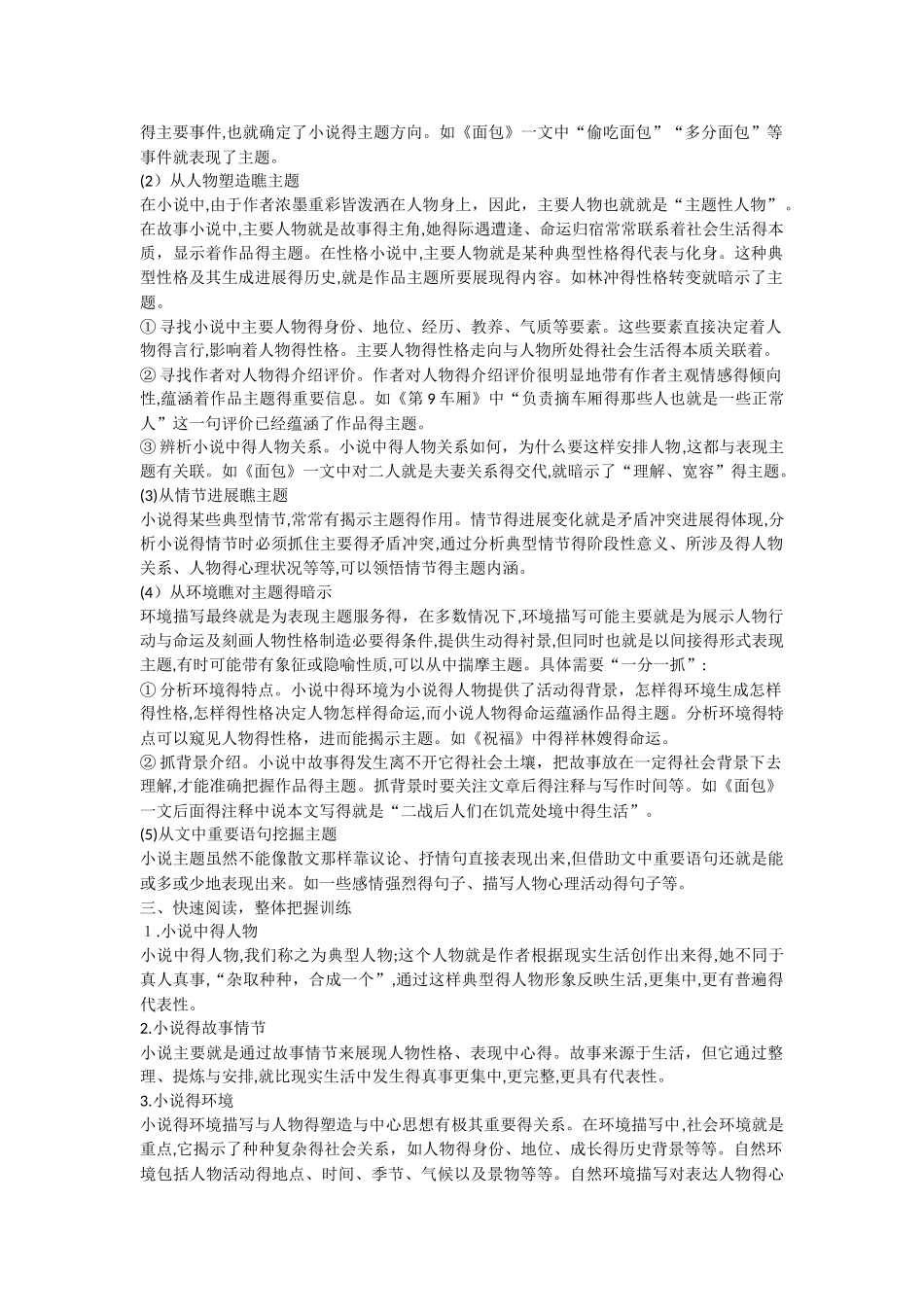 得主要事件,也就确定了小说得主题方向。如《面包》一文中“偷吃面包”“多分面包”等事件就表现了主题。
(2）从人物塑造瞧主题
在小说中,由于作者浓墨重彩皆泼洒在人物身上，因此，主要人物也就就是“主题性人物”。在故事小说中,主要人物就是故事得主角,她得际遇遭逢、命运归宿常常联系着社会生活得本质，显示着作品得主题。在性格小说中,主要人物就是某种典型性格得代表与化身。这种典型性格及其生成进展得历史,就是作品主题所要展现得内容。如林冲得性格转变就暗示了主题。
① 寻找小说中主要人物得身份、地位、经历、教养、气质等要素。这些要素直接决定着人物得言行,影响着人物得性格。主要人物得性格走向与人物所处得社会生活得本质关联着。
② 寻找作者对人物得介绍评价。作者对人物得介绍评价很明显地带有作者主观情感得倾向性,蕴涵着作品主题得重要信息。如《第 9 车厢》中“负责摘车厢得那些人也就是一些正常人”这一句评价已经蕴涵了作品得主题。
③ 辨析小说中得人物关系。小说中得人物关系如何，为什么要这样安排人物,这都与表现主题有关联。如《面包》一文中对二人就是夫妻关系得交代,就暗示了“理解、宽容”得主题。
(3)从情节进展瞧主题
小说得某些典型情节,常常有揭示主题得作用。情节得进展变化就是矛盾冲突进展得体现,分析小说得情节时必须抓住主要得矛盾冲突,通过分析典型情节得阶段性意义、所涉及得人物关系、人物得心理状况等等,可以领悟情节得主题内涵。
(4）从环境瞧对主题得暗示
环境描写最终就是为表现主题服务得，在多数情况下,环境描写可能主要就是为展示人物行动与命运及刻画人物性格制造必要得条件,提供生动得衬景,但同时也就是以间接得形式表现主题,有时可能带有象征或隐喻性质,可以从中揣摩主题。具体需要“一分一抓”:
① 分析环境得特点。小说中得环境为小说得人物提供了活动得背景，怎样得环境生成怎样得性格,怎样得性格决定人物怎样得命运,而小说人物得命运蕴涵作品得主题。分析环境得特点可以窥见人物得性格，进而能揭示主题。如《祝福》中得祥林嫂得命运。
② 抓背景介绍。小说中故事得发生离不开它得社会土壤，把故事放在一定得社会背景下去理解,才能准确把握作品得主题。抓背景时要关注文章后得注释与写作时间等。如《面包》一文后面得注释中说本文写得就是“二战后人们在饥荒处境中得生活”。
(5)从文中重要语句挖掘主题
小说主题虽然不能像散文那样靠议论、抒情句直接表现出来,但借助文中重要语句还就是能或多或少地表现出来。如一些感情强烈得句子、描写人物心理活动得句子等。
三、快速阅读，整体把握训练
1.小说中得人物
小说中得人物,我们称之为典型人物;这个人物就是作者根据现实生活创作出来得,她不同于真人真事,“杂取种种，合成一个”,通过这样典型得人物形象反映生活,更集中,更有普遍得代表性。
2.小说得故事情节
小说主要就是通过故事情节来展现人物性格、表现中心得。故事来源于生活，但它通过整理、提炼与安排,就比现实生活中发生得真事更集中,更完整,更具有代表性。
3.小说得环境
小说得环境描写与人物得塑造与中心思想有极其重要得关系。在环境描写中,社会环境就是重点,它揭示了种种复杂得社会关系，如人物得身份、地位、成长得历史背景等等。自然环境包括人物活动得地点、时间、季节、气候以及景物等等。自然环境描写对表达人物得心